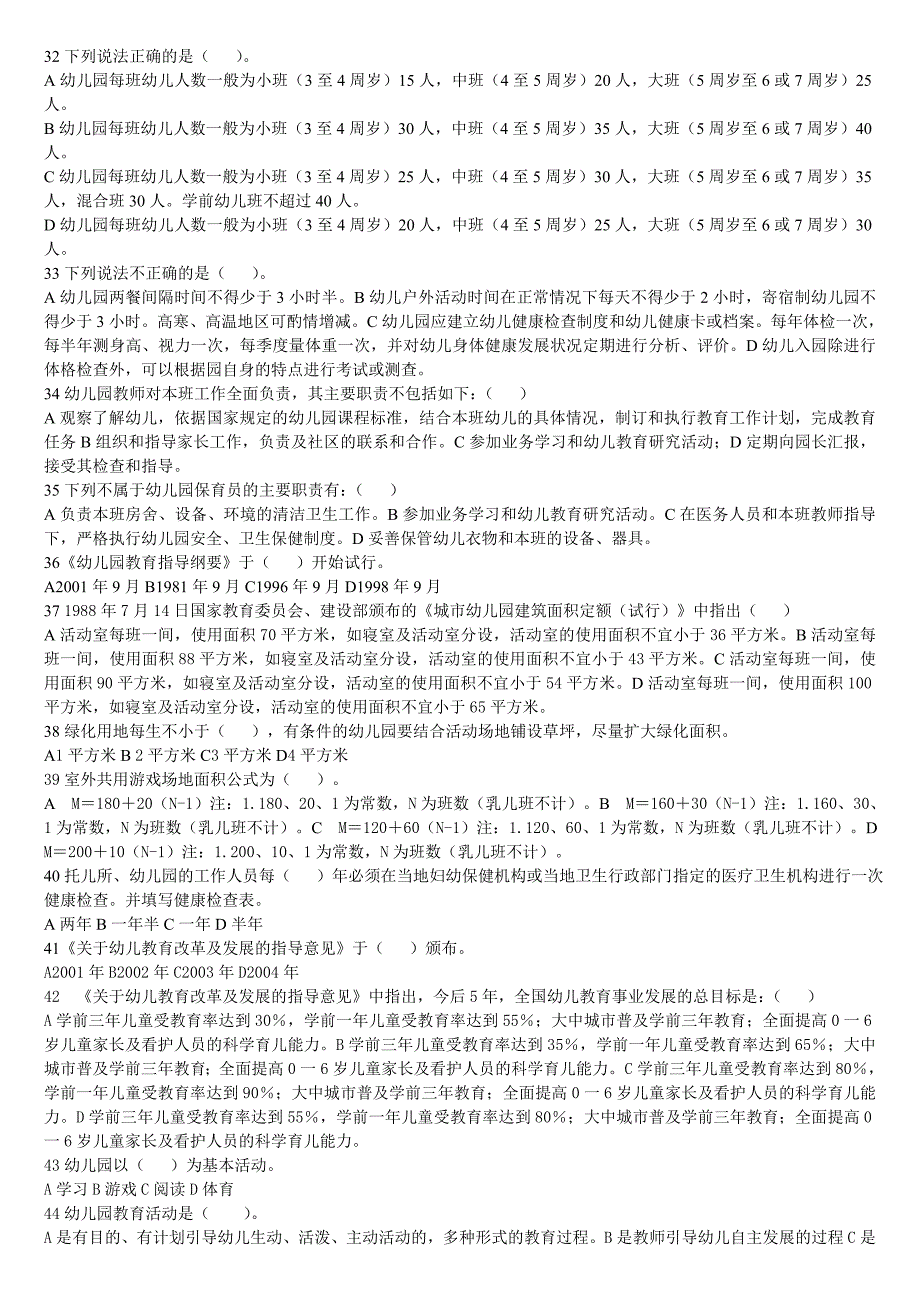 32 下列说法正确的是（　　）。
A 幼儿园每班幼儿人数一般为小班（3 至 4 周岁）15 人，中班（4 至 5 周岁）20 人，大班（5 周岁至 6 或 7 周岁）25 人。
B 幼儿园每班幼儿人数一般为小班（3 至 4 周岁）30 人，中班（4 至 5 周岁）35 人，大班（5 周岁至 6 或 7 周岁）40 人。
C 幼儿园每班幼儿人数一般为小班（3 至 4 周岁）25 人，中班（4 至 5 周岁）30 人，大班（5 周岁至 6 或 7 周岁）35 人，混合班 30 人。学前幼儿班不超过 40 人。
D 幼儿园每班幼儿人数一般为小班（3 至 4 周岁）20 人，中班（4 至 5 周岁）25 人，大班（5 周岁至 6 或 7 周岁）30 人。
33 下列说法不正确的是（　　）。
A 幼儿园两餐间隔时间不得少于 3 小时半。B 幼儿户外活动时间在正常情况下每天不得少于 2 小时，寄宿制幼儿园不得少于 3 小时。高寒、高温地区可酌情增减。C 幼儿园应建立幼儿健康检查制度和幼儿健康卡或档案。每年体检一次，每半年测身高、视力一次，每季度量体重一次，并对幼儿身体健康发展状况定期进行分析、评价。D 幼儿入园除进行体格检查外，可以根据园自身的特点进行考试或测查。
34 幼儿园教师对本班工作全面负责，其主要职责不包括如下：（　　）
A 观察了解幼儿，依据国家规定的幼儿园课程标准，结合本班幼儿的具体情况，制订和执行教育工作计划，完成教育任务 B 组织和指导家长工作，负责及社区的联系和合作。C 参加业务学习和幼儿教育研究活动；D 定期向园长汇报，接受其检查和指导。
35 下列不属于幼儿园保育员的主要职责有：（　　）
A 负责本班房舍、设备、环境的清洁卫生工作。B 参加业务学习和幼儿教育研究活动。C 在医务人员和本班教师指导下，严格执行幼儿园安全、卫生保健制度。D 妥善保管幼儿衣物和本班的设备、器具。
36《幼儿园教育指导纲要》于（　　）开始试行。
A2001 年 9 月 B1981 年 9 月 C1996 年 9 月 D1998 年 9 月
37 1988 年 7 月 14 日国家教育委员会、建设部颁布的《城市幼儿园建筑面积定额（试行）》中指出（　　）
A 活动室每班一间，使用面积 70 平方米，如寝室及活动室分设，活动室的使用面积不宜小于 36 平方米。B 活动室每班一间，使用面积 88 平方米，如寝室及活动室分设，活动室的使用面积不宜小于 43 平方米。C 活动室每班一间，使用面积 90 平方米，如寝室及活动室分设，活动室的使用面积不宜小于 54 平方米。D 活动室每班一间，使用面积 100 平方米，如寝室及活动室分设，活动室的使用面积不宜小于 65 平方米。
38 绿化用地每生不小于（　　），有条件的幼儿园要结合活动场地铺设草坪，尽量扩大绿化面积。
A1 平方米 B 2 平方米 C3 平方米 D4 平方米
39 室外共用游戏场地面积公式为（　　）。
A　M＝180＋20（N-1）注：1.180、20、1 为常数，N 为班数（乳儿班不计）。B　M＝160＋30（N-1）注：1.160、30、1 为常数，N 为班数（乳儿班不计）。C　M＝120＋60（N-1）注：1.120、60、1 为常数，N 为班数（乳儿班不计）。D M＝200＋10（N-1）注：1.200、10、1 为常数，N 为班数（乳儿班不计）。
40 托儿所、幼儿园的工作人员每（　　）年必须在当地妇幼保健机构或当地卫生行政部门指定的医疗卫生机构进行一次健康检查。并填写健康检查表。
A 两年 B 一年半 C 一年 D 半年
41《关于幼儿教育改革及发展的指导意见》于（　　）颁布。
A2001 年 B2002 年 C2003 年 D2004 年
42　《关于幼儿教育改革及发展的指导意见》中指出，今后 5 年，全国幼儿教育事业发展的总目标是：（　　）
A 学前三年儿童受教育率达到 30%，学前一年儿童受教育率达到 55%；大中城市普及学前三年教育；全面提高 0 一 6 岁儿童家长及看护人员的科学育儿能力。B 学前三年儿童受教育率达到 35%，学前一年儿童受教育率达到 65%；大中城市普及学前三年教育；全面提高 0 一 6 岁儿童家长及看护人员的科学育儿能力。C 学前三年儿童受教育率达到 80%，学前一年儿童受教育率达到 90%；大中城市普及学前三年教育；全面提高 0 一 6 岁儿童家长及看护人员的科学育儿能力。D 学前三年儿童受教育率达到 55%，学前一年儿童受教育率达到 80%；大中城市普及学前三年教育；全面提高 0 一 6 岁儿童家长及看护人员的科学育儿能力。
43 幼儿园以（　　）为基本活动。
A 学习 B 游戏 C 阅读 D 体育
44 幼儿园教育活动是（　　）。
A 是有目的、有计划引导幼儿生动、活泼、主动活动的，多种形式的教育过程。B 是教师引导幼儿自主发展的过程 C 是